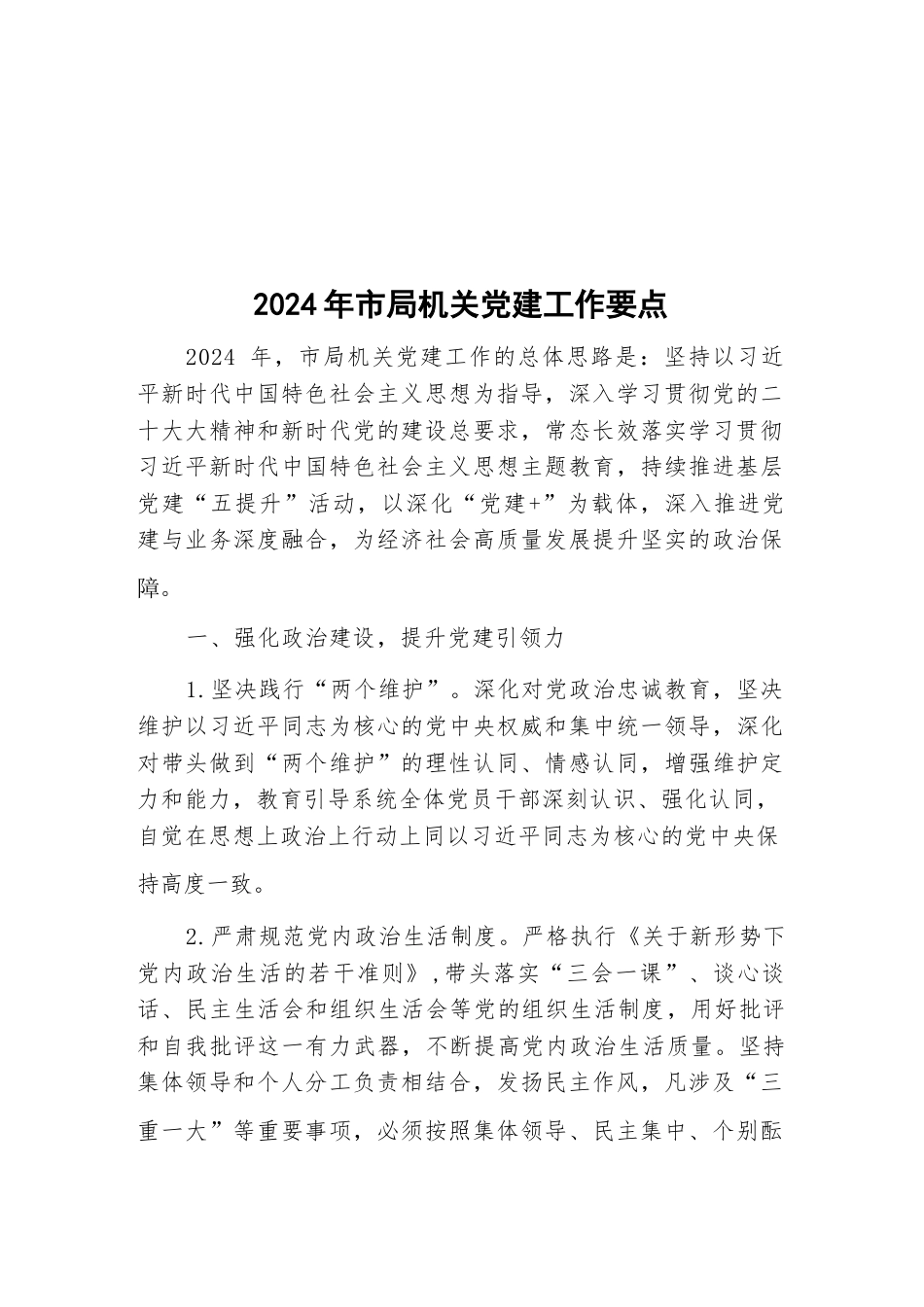 2024年市局机关党建工作要点

2024 年，市局机关党建工作的总体思路是：坚持以习近平新时代中国特色社会主义思想为指导，深入学习贯彻党的二十大大精神和新时代党的建设总要求，常态长效落实学习贯彻习近平新时代中国特色社会主义思想主题教育，持续推进基层党建“五提升”活动，以深化“党建+”为载体，深入推进党建与业务深度融合，为经济社会高质量发展提升坚实的政治保障。

一、强化政治建设，提升党建引领力

1.坚决践行“两个维护”。深化对党政治忠诚教育，坚决维护以习近平同志为核心的党中央权威和集中统一领导，深化对带头做到“两个维护”的理性认同、情感认同，增强维护定力和能力，教育引导系统全体党员干部深刻认识、强化认同，自觉在思想上政治上行动上同以习近平同志为核心的党中央保持高度一致。

2.严肃规范党内政治生活制度。严格执行《关于新形势下党内政治生活的若干准则》，带头落实“三会一课”、谈心谈话、民主生活会和组织生活会等党的组织生活制度，用好批评和自我批评这一有力武器，不断提高党内政治生活质量。坚持集体领导和个人分工负责相结合，发扬民主作风，凡涉及“三重一大”等重要事项，必须按照集体领导、民主集中、个别酝